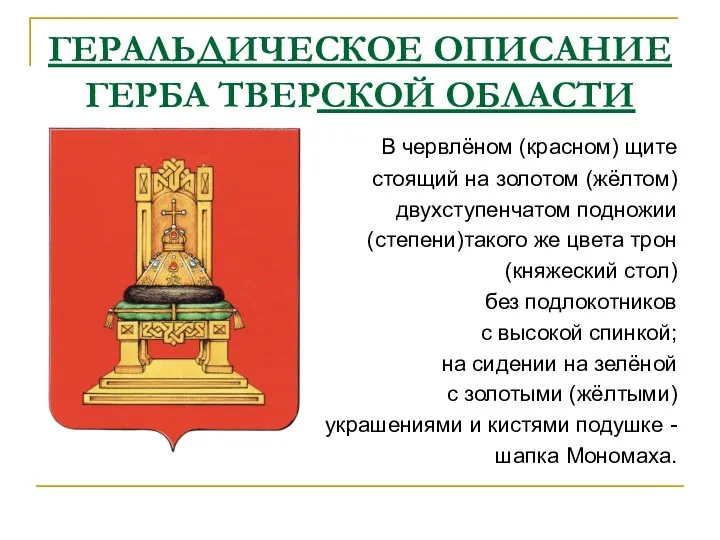 ГЕРАЛЬДИЧЕСКОЕ ОПИСАНИЕ ГЕРБА ТВЕРСКОЙ ОБЛАСТИ

В червлёном (красном) щите стоящий на золотом (жёлтом) двухступенчатом подножии (степени)такого же цвета трон (княжеский стол) без подлокотников с высокой спинкой; на сидении на зелёной с золотыми (жёлтыми) украшениями и кистями подушке - шапка Мономаха.